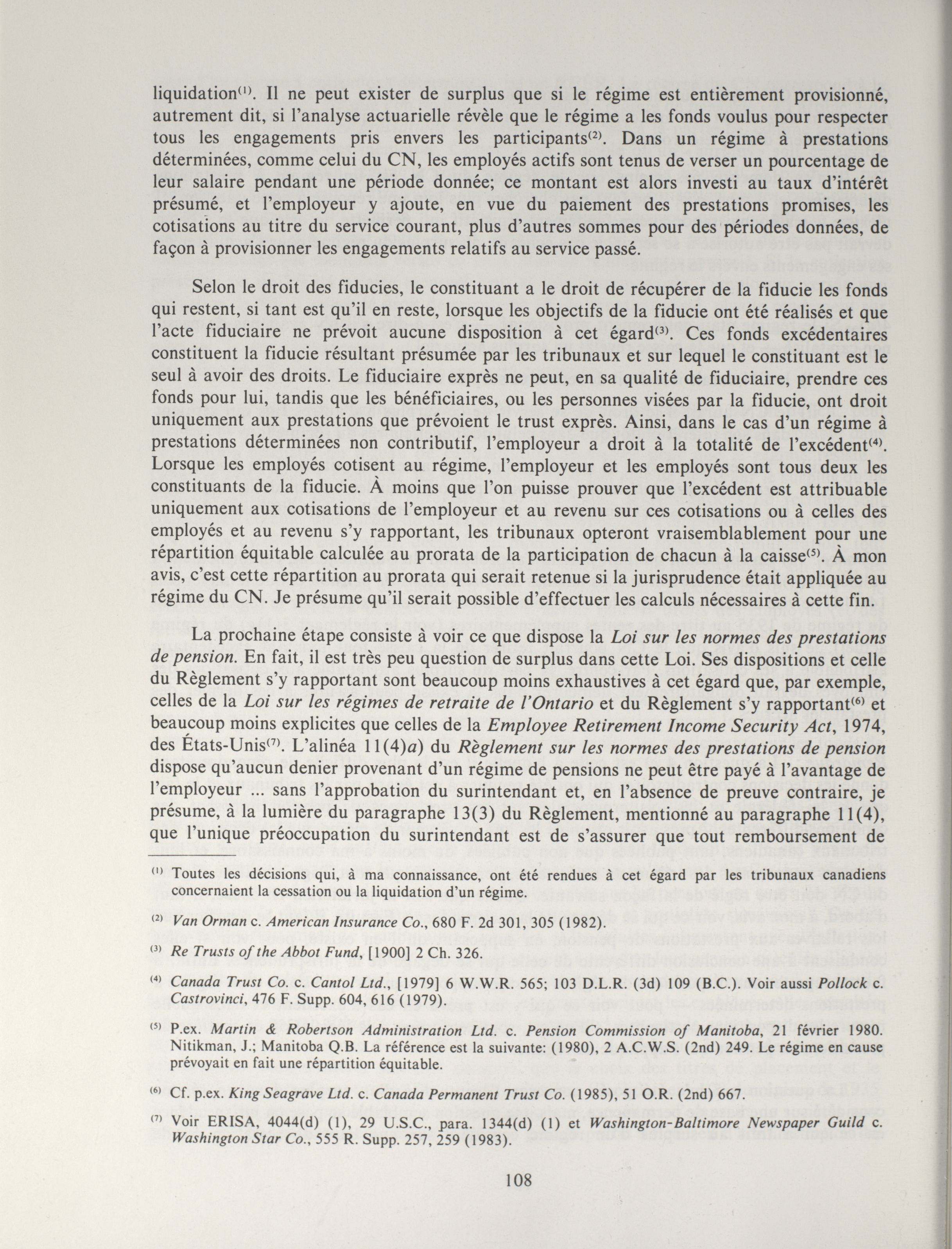 liquidation$^{(1)}$. Il ne peut exister de surplus que si le régime est entièrement provisionné, autrement dit, si l'analyse actuarielle révèle que le régime a les fonds voulus pour respecter tous les engagements pris envers les participants$^{(2)}$. Dans un régime à prestations déterminées, comme celui du CN, les employés actifs sont tenus de verser un pourcentage de leur salaire pendant une période donnée; ce montant est alors investi au taux d'intérêt présumé, et l'employeur y ajoute, en vue du paiement des prestations promises, les cotisations au titre du service courant, plus d'autres sommes pour des périodes données, de façon à provisionner les engagements relatifs au service passé.

Selon le droit des fiducies, le constituant a le droit de récupérer de la fiducie les fonds qui restent, si tant est qu'il en reste, lorsque les objectifs de la fiducie ont été réalisés et que l'acte fiduciaire ne prévoit aucune disposition à cet égard$^{(3)}$. Ces fonds excédentaires constituent la fiducie résultant présumée par les tribunaux et sur lequel le constituant est le seul à avoir des droits. Le fiduciaire exprès ne peut, en sa qualité de fiduciaire, prendre ces fonds pour lui, tandis que les bénéficiaires, ou les personnes visées par la fiducie, ont droit uniquement aux prestations que prévoient le trust exprès. Ainsi, dans le cas d'un régime à prestations déterminées non contributif, l'employeur a droit à la totalité de l'excédent$^{(4)}$. Lorsque les employés cotisent au régime, l'employeur et les employés sont tous deux les constituants de la fiducie. À moins que l'on puisse prouver que l'excédent est attribuable uniquement aux cotisations de l'employeur et au revenu sur ces cotisations ou à celles des employés et au revenu s'y rapportant, les tribunaux opteront vraisemblablement pour une répartition équitable calculée au prorata de la participation de chacun à la caisse$^{(5)}$. À mon avis, c'est cette répartition au prorata qui serait retenue si la jurisprudence était appliquée au régime du CN. Je présume qu'il serait possible d'effectuer les calculs nécessaires à cette fin.

La prochaine étape consiste à voir ce que dispose la Loi sur les normes des prestations de pension. En fait, il est très peu question de surplus dans cette Loi. Ses dispositions et celle du Règlement s'y rapportant sont beaucoup moins exhaustives à cet égard que, par exemple, celles de la Loi sur les régimes de retraite de l'Ontario et du Règlement s'y rapportant$^{(6)}$ et beaucoup moins explicites que celles de la Employee Retirement Income Security Act, 1974, des États-Unis$^{(7)}$. L'alinéa 11(4)a) du Règlement sur les normes des prestations de pension dispose qu'aucun denier provenant d'un régime de pensions ne peut être payé à l'avantage de l'employeur ... sans l'approbation du surintendant et, en l'absence de preuve contraire, je présume, à la lumière du paragraphe 13(3) du Règlement, mentionné au paragraphe 11(4), que l'unique préoccupation du surintendant est de s'assurer que tout remboursement de

$^{(1)}$ Toutes les décisions qui, à ma connaissance, ont été rendues à cet égard par les tribunaux canadiens concernaient la cessation ou la liquidation d'un régime.

$^{(2)}$ Van Orman c. American Insurance Co., 680 F. 2d 301, 305 (1982).

$^{(3)}$ Re Trusts of the Abbot Fund, [1900] 2 Ch. 326.

$^{(4)}$ Canada Trust Co. c. Cantol Ltd., [1979] 6 W.W.R. 565; 103 D.L.R. (3d) 109 (B.C.). Voir aussi Pollock c. Castrovinci, 476 F. Supp. 604, 616 (1979).

$^{(5)}$ P.ex. Martin & Robertson Administration Ltd. c. Pension Commission of Manitoba, 21 février 1980. Nitikman, J.; Manitoba Q.B. La référence est la suivante: (1980), 2 A.C.W.S. (2nd) 249. Le régime en cause prévoyait en fait une répartition équitable.

$^{(6)}$ Cf. p.ex. King Seagrave Ltd. c. Canada Permanent Trust Co. (1985), 51 O.R. (2nd) 667.

$^{(7)}$ Voir ERISA, 4044(d) (1), 29 U.S.C., para. 1344(d) (1) et Washington-Baltimore Newspaper Guild c. Washington Star Co., 555 R. Supp. 257, 259 (1983).

108